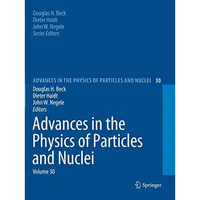 Douglas H. Beck
Dieter Haidt
John W. Negele
Series Editors

ADVANCES IN THE PHYSICS OF PARTICLES AND NUCLEI 30

Douglas H. Beck
Dieter Haidt
John W. Negele
Editors

Advances in the Physics of Particles and Nuclei

Volume 30

Springer